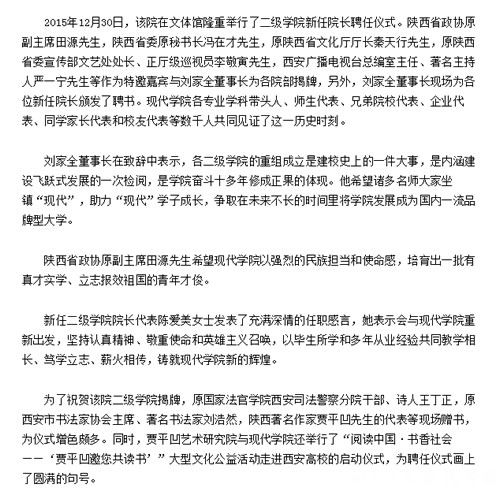 2015年12月30日，该院在文体馆隆重举行了二级学院新任院长聘任仪式。陕西省政协原副主席田源先生，陕西省委原秘书长冯在才先生，原陕西省文化厅厅长秦天行先生，原陕西省委宣传部文艺处处长、正厅级巡视员李敬寅先生，西安广播电视台总编室主任、著名主持人严一宁先生等作为特邀嘉宾与刘家全董事长为各院部揭牌，另外，刘家全董事长现场为各位新任院长颁发了聘书。现代学院各专业学科带头人、师生代表、兄弟院校代表、企业代表、同学家长代表和校友代表等数千人共同见证了这一历史时刻。

刘家全董事长在致辞中表示，各二级学院的重组成立是建校史上的一件大事，是内涵建设飞跃式发展的一次检阅，是学院奋斗十多年修成正果的体现。他希望诸多名师大家坐镇“现代”，助力“现代”学子成长，争取在未来不长的时间里将学院发展成为国内一流品牌型大学。

陕西省政协原副主席田源先生希望现代学院以强烈的民族担当和使命感，培育出一批有真才实学、立志报效祖国的青年才俊。

新任二级学院院长代表陈爱美女士发表了充满深情的任职感言，她表示会与现代学院重新出发，坚持认真精神、敬重使命和英雄主义召唤，以毕生所学和多年从业经验共同教学相长、笃学立志、薪火相传，铸就现代学院新的辉煌。

为了祝贺该院二级学院揭牌，原国家法官学院西安司法警察分院干部、诗人王丁正，原西安市书法家协会主席、著名书法家刘浩然，陕西著名作家贾平凹先生的代表等现场赠书，为仪式增色颇多。同时，贾平凹艺术研究院与现代学院还举行了“阅读中国·书香社会——‘贾平凹邀您共读书’”大型文化公益活动走进西安高校的启动仪式，为聘任仪式画上了圆满的句号。